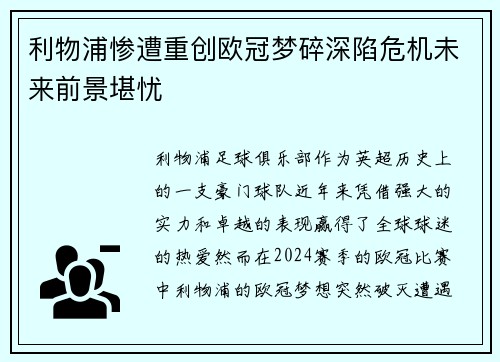 利物浦惨遭重创欧冠梦碎深陷危机未来前景堪忧

利物浦足球俱乐部作为英超历史上的一支豪门球队近年来凭借强大的实力和卓越的表现赢得了全球球迷的热爱然而在2024赛季的欧冠比赛中利物浦的欧冠梦想突然破灭遭遇